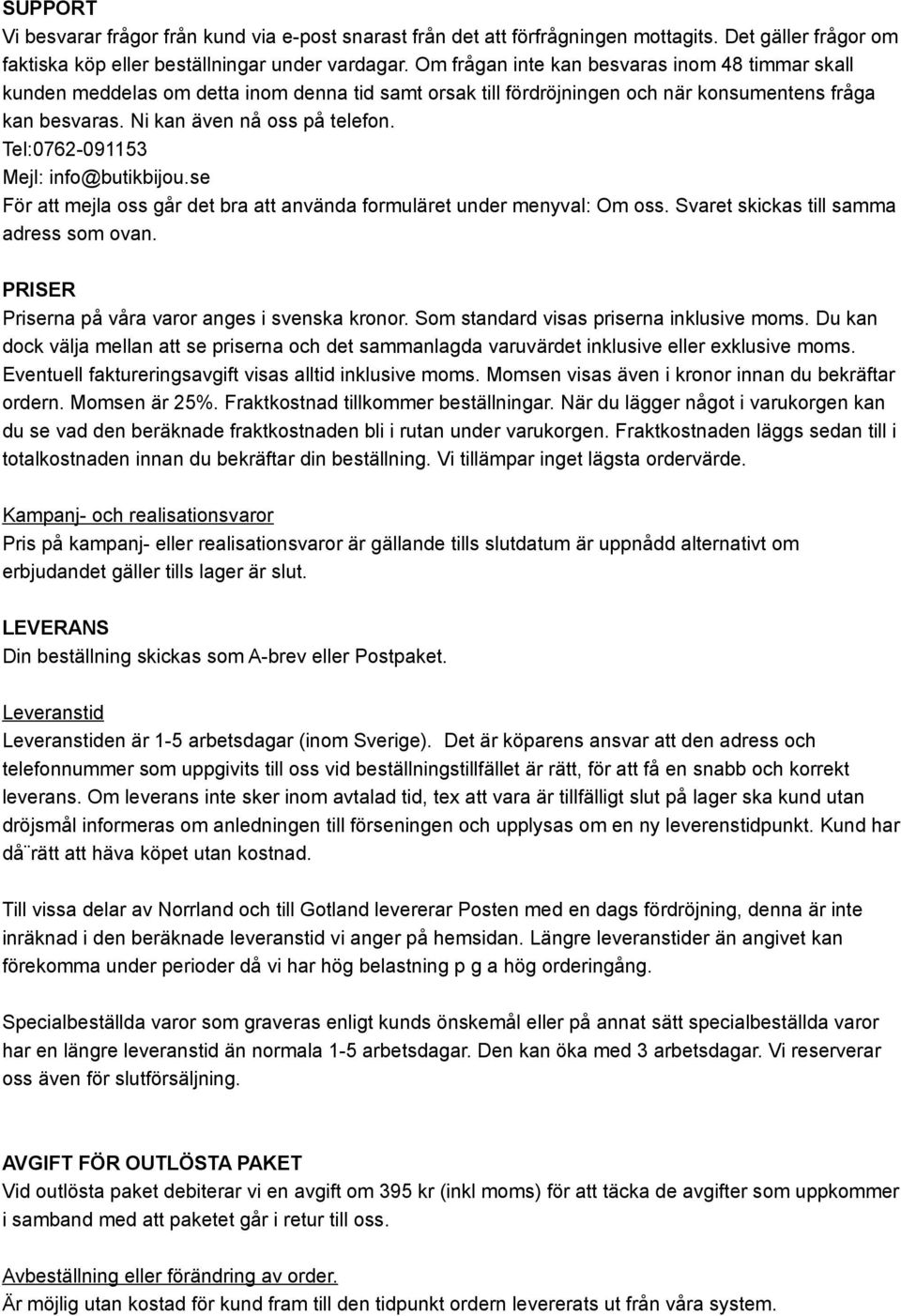 SUPPORT
Vi besvarar frågor från kund via e-post snarast från det att förfrågningen mottagits. Det gäller frågor om faktiska köp eller beställningar under vardagar. Om frågan inte kan besvaras inom 48 timmar skall kunden meddelas om detta inom denna tid samt orsak till fördröjningen och när konsumentens fråga kan besvaras. Ni kan även nå oss på telefon.
Tel:0762-091153
Mejl: info@butikbijou.se
För att mejla oss går det bra att använda formuläret under menyval: Om oss. Svaret skickas till samma adress som ovan.

PRISER
Priserna på våra varor anges i svenska kronor. Som standard visas priserna inklusive moms. Du kan dock välja mellan att se priserna och det sammanlagda varuvärdet inklusive eller exklusive moms. Eventuell faktureringsavgift visas alltid inklusive moms. Momsen visas även i kronor innan du bekräftar ordern. Momsen är 25%. Fraktkostnad tillkommer beställningar. När du lägger något i varukorgen kan du se vad den beräknade fraktkostnaden bli i rutan under varukorgen. Fraktkostnaden läggs sedan till i totalkostnaden innan du bekräftar din beställning. Vi tillämpar inget lägsta ordervärde.

Kampanj- och realisationsvaror
Pris på kampanj- eller realisationsvaror är gällande tills slutdatum är uppnådd alternativt om erbjudandet gäller tills lager är slut.

LEVERANS
Din beställning skickas som A-brev eller Postpaket.

Leveranstid
Leveranstiden är 1-5 arbetsdagar (inom Sverige). Det är köparens ansvar att den adress och telefonnummer som uppgivits till oss vid beställningstillfället är rätt, för att få en snabb och korrekt leverans. Om leverans inte sker inom avtalad tid, tex att vara är tillfälligt slut på lager ska kund utan dröjsmål informeras om anledningen till förseningen och upplysas om en ny leverenstidpunkt. Kund har då¨rätt att häva köpet utan kostnad.

Till vissa delar av Norrland och till Gotland levererar Posten med en dags fördröjning, denna är inte inräknad i den beräknade leveranstid vi anger på hemsidan. Längre leveranstider än angivet kan förekomma under perioder då vi har hög belastning p g a hög orderingång.

Specialbeställda varor som graveras enligt kunds önskemål eller på annat sätt specialbeställda varor har en längre leveranstid än normala 1-5 arbetsdagar. Den kan öka med 3 arbetsdagar. Vi reserverar oss även för slutförsäljning.

AVGIFT FÖR OUTLÖSTA PAKET
Vid outlösta paket debiterar vi en avgift om 395 kr (inkl moms) för att täcka de avgifter som uppkommer i samband med att paketet går i retur till oss.

Avbeställning eller förändring av order.
Är möjlig utan kostad för kund fram till den tidpunkt ordern levererats ut från våra system.